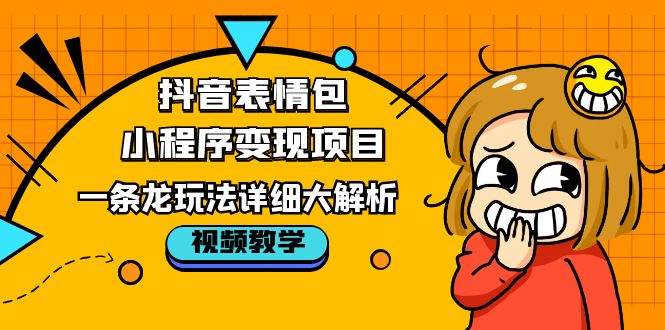 抖音表情包
小程序变现项目
一条龙玩法详细大解析
视频教学